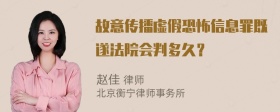 故意传播虚假恐怖信息罪既遂法院会判多久？

赵佳 律师
北京衡宁律师事务所